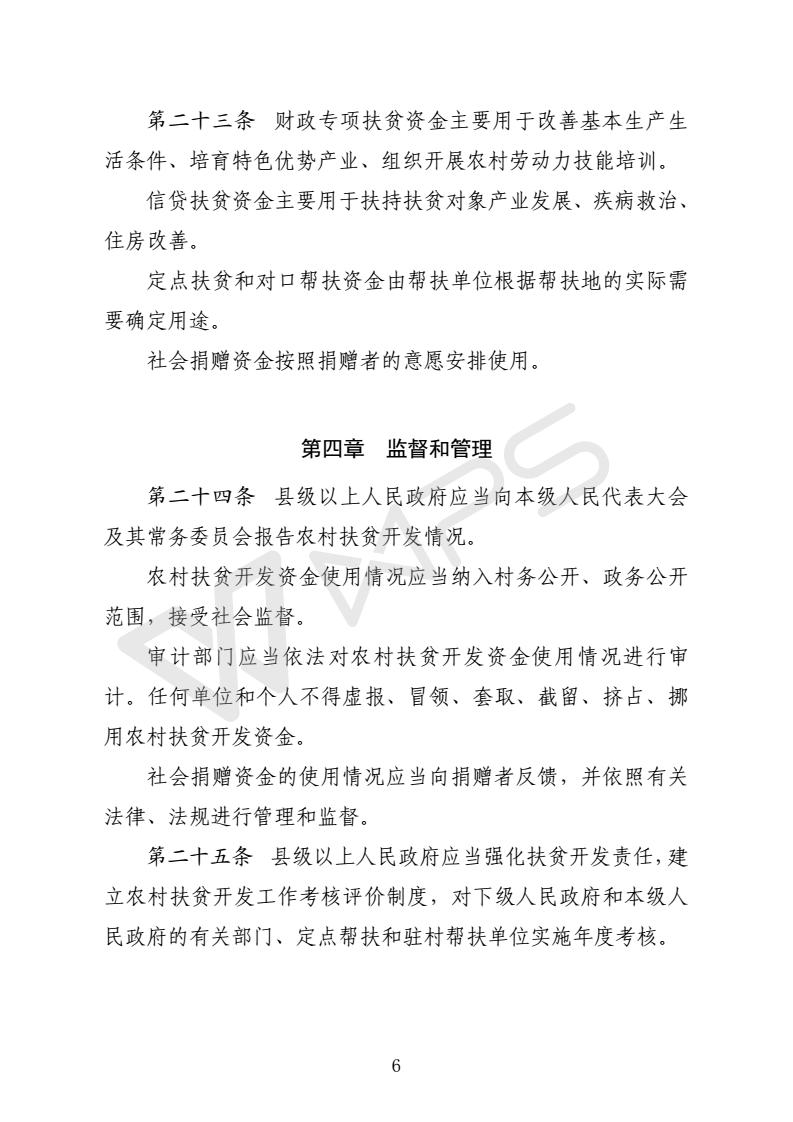 第二十三条　财政专项扶贫资金主要用于改善基本生产生活条件、培育特色优势产业、组织开展农村劳动力技能培训。

信贷扶贫资金主要用于扶持扶贫对象产业发展、疾病救治、住房改善。

定点扶贫和对口帮扶资金由帮扶单位根据帮扶地的实际需要确定用途。

社会捐赠资金按照捐赠者的意愿安排使用。

第四章　监督和管理

第二十四条　县级以上人民政府应当向本级人民代表大会及其常务委员会报告农村扶贫开发情况。

农村扶贫开发资金使用情况应当纳入村务公开、政务公开范围，接受社会监督。

审计部门应当依法对农村扶贫开发资金使用情况进行审计。任何单位和个人不得虚报、冒领、套取、截留、挤占、挪用农村扶贫开发资金。

社会捐赠资金的使用情况应当向捐赠者反馈，并依照有关法律、法规进行管理和监督。

第二十五条　县级以上人民政府应当强化扶贫开发责任，建立农村扶贫开发工作考核评价制度，对下级人民政府和本级人民政府的有关部门、定点帮扶和驻村帮扶单位实施年度考核。

6